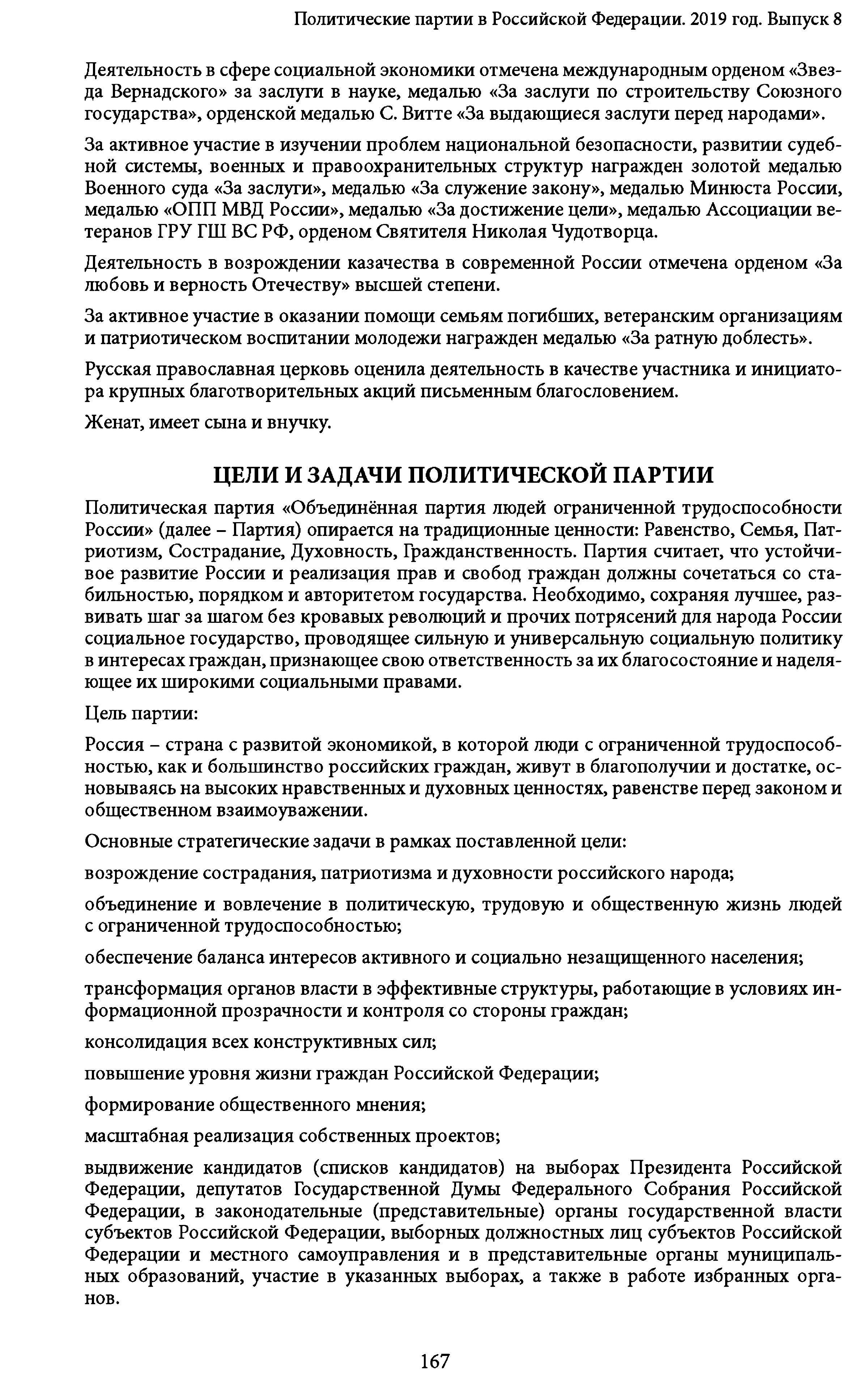 Политические партии в Российской Федерации. 2019 год. Выпуск 8

Деятельность в сфере социальной экономики отмечена международным орденом «Звезда Вернадского» за заслуги в науке, медалью «За заслуги по строительству Союзного государства», орденской медалью С. Витте «За выдающиеся заслуги перед народами».

За активное участие в изучении проблем национальной безопасности, развитии судебной системы, военных и правоохранительных структур награжден золотой медалью Военного суда «За заслуги», медалью «За служение закону», медалью Минюста России, медалью «ОПП МВД России», медалью «За достижение цели», медалью Ассоциации ветеранов ГРУ ГШ ВС РФ, орденом Святителя Николая Чудотворца.

Деятельность в возрождении казачества в современной России отмечена орденом «За любовь и верность Отечеству» высшей степени.

За активное участие в оказании помощи семьям погибших, ветеранским организациям и патриотическом воспитании молодежи награжден медалью «За ратную доблесть».

Русская православная церковь оценила деятельность в качестве участника и инициатора крупных благотворительных акций письменным благословением.

Женат, имеет сына и внучку.

ЦЕЛИ И ЗАДАЧИ ПОЛИТИЧЕСКОЙ ПАРТИИ

Политическая партия «Объединённая партия людей ограниченной трудоспособности России» (далее – Партия) опирается на традиционные ценности: Равенство, Семья, Патриотизм, Сострадание, Духовность, Гражданственность. Партия считает, что устойчивое развитие России и реализация прав и свобод граждан должны сочетаться со стабильностью, порядком и авторитетом государства. Необходимо, сохраняя лучшее, развивать шаг за шагом без кровавых революций и прочих потрясений для народа России социальное государство, проводящее сильную и универсальную социальную политику в интересах граждан, признающее свою ответственность за их благосостояние и наделяющее их широкими социальными правами.

Цель партии:

Россия – страна с развитой экономикой, в которой люди с ограниченной трудоспособностью, как и большинство российских граждан, живут в благополучии и достатке, основываясь на высоких нравственных и духовных ценностях, равенстве перед законом и общественном взаимоуважении.

Основные стратегические задачи в рамках поставленной цели:

возрождение сострадания, патриотизма и духовности российского народа;

объединение и вовлечение в политическую, трудовую и общественную жизнь людей с ограниченной трудоспособностью;

обеспечение баланса интересов активного и социально незащищенного населения;

трансформация органов власти в эффективные структуры, работающие в условиях информационной прозрачности и контроля со стороны граждан;

консолидация всех конструктивных сил;

повышение уровня жизни граждан Российской Федерации;

формирование общественного мнения;

масштабная реализация собственных проектов;

выдвижение кандидатов (списков кандидатов) на выборах Президента Российской Федерации, депутатов Государственной Думы Федерального Собрания Российской Федерации, в законодательные (представительные) органы государственной власти субъектов Российской Федерации, выборных должностных лиц субъектов Российской Федерации и местного самоуправления и в представительные органы муниципальных образований, участие в указанных выборах, а также в работе избранных органов.

167